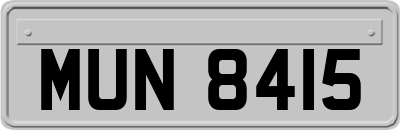 MUN 8415